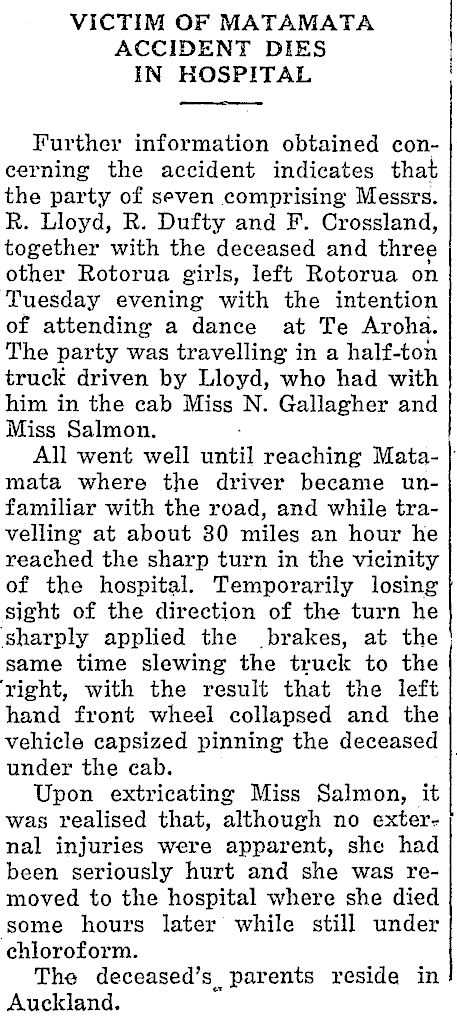 VICTIM OF MATAMATA ACCIDENT DIES IN HOSPITAL

Further information obtained concerning the accident indicates that the party of seven comprising Messrs. R. Lloyd, R. Dufty and F. Crossland, together with the deceased and three other Rotorua girls, left Rotorua on Tuesday evening with the intention of attending a dance at Te Aroha. The party was travelling in a half-ton truck driven by Lloyd, who had with him in the cab Miss N. Gallagher and Miss Salmon.

All went well until reaching Matamata where the driver became unfamiliar with the road, and while travelling at about 30 miles an hour he reached the sharp turn in the vicinity of the hospital. Temporarily losing sight of the direction of the turn he sharply applied the brakes, at the same time slewing the truck to the right, with the result that the left hand front wheel collapsed and the vehicle capsized pinning the deceased under the cab.

Upon extricating Miss Salmon, it was realised that, although no external injuries were apparent, she had been seriously hurt and she was removed to the hospital where she died some hours later while still under chloroform.

The deceased's parents reside in Auckland.